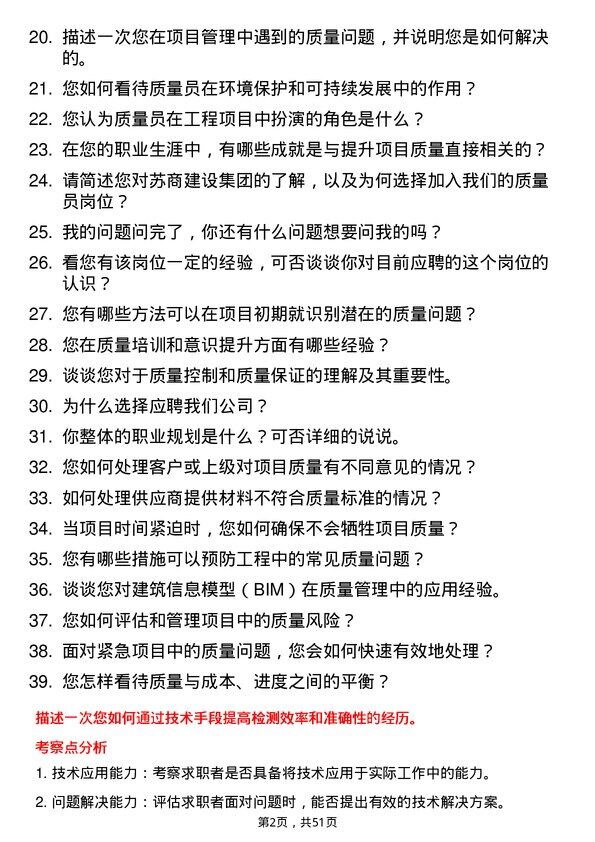 20. 描述一次您在项目管理中遇到的质量问题，并说明您是如何解决的。

21. 您如何看待质量员在环境保护和可持续发展中的作用？

22. 您认为质量员在工程项目中扮演的角色是什么？

23. 在您的职业生涯中，有哪些成就是与提升项目质量直接相关的？

24. 请简述您对苏商建设集团的了解，以及为何选择加入我们的质量员岗位？

25. 我的问题问完了，你还有什么问题想要问我的吗？

26. 看您有该岗位一定的经验，可否谈谈你对目前应聘的这个岗位的认识？

27. 您有哪些方法可以在项目初期就识别潜在的质量问题？

28. 您在质量培训和意识提升方面有哪些经验？

29. 谈谈您对于质量控制和质量保证的理解及其重要性。

30. 为什么选择应聘我们公司？

31. 你整体的职业规划是什么？可否详细的说说。

32. 您如何处理客户或上级对项目质量有不同意见的情况？

33. 如何处理供应商提供材料不符合质量标准的情况？

34. 当项目时间紧迫时，您如何确保不会牺牲项目质量？

35. 您有哪些措施可以预防工程中的常见质量问题？

36. 谈谈您对建筑信息模型（BIM）在质量管理中的应用经验。

37. 您如何评估和管理项目中的质量风险？

38. 面对紧急项目中的质量问题，您会如何快速有效地处理？

39. 您怎样看待质量与成本、进度之间的平衡？

描述一次您如何通过技术手段提高检测效率和准确性的经历。

考察点分析

1. 技术应用能力：考察求职者是否具备将技术应用于实际工作中的能力。

2. 问题解决能力：评估求职者面对问题时，能否提出有效的技术解决方案。

第2页，共51页